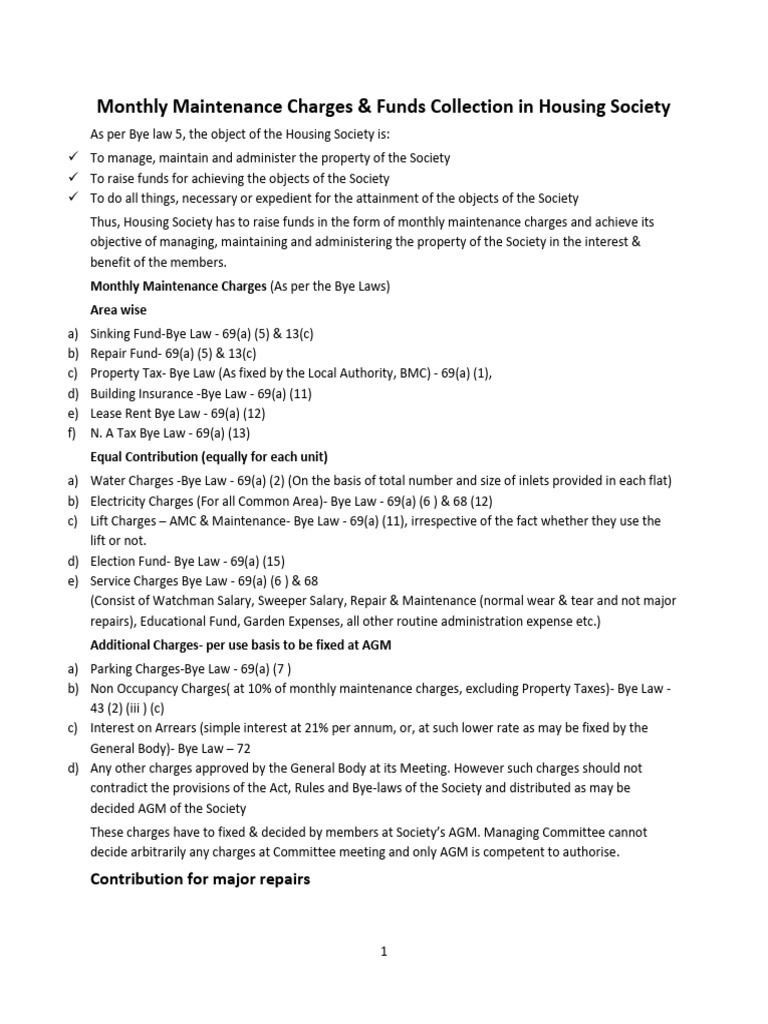 Monthly Maintenance Charges & Funds Collection in Housing Society

As per Bye law 5, the object of the Housing Society is:

✓ To manage, maintain and administer the property of the Society
✓ To raise funds for achieving the objects of the Society
✓ To do all things, necessary or expedient for the attainment of the objects of the Society

Thus, Housing Society has to raise funds in the form of monthly maintenance charges and achieve its objective of managing, maintaining and administering the property of the Society in the interest & benefit of the members.

Monthly Maintenance Charges (As per the Bye Laws)

Area wise

a) Sinking Fund-Bye Law - 69(a) (5) & 13(c)
b) Repair Fund- 69(a) (5) & 13(c)
c) Property Tax- Bye Law (As fixed by the Local Authority, BMC) - 69(a) (1),
d) Building Insurance -Bye Law - 69(a) (11)
e) Lease Rent Bye Law - 69(a) (12)
f) N. A Tax Bye Law - 69(a) (13)

Equal Contribution (equally for each unit)

a) Water Charges -Bye Law - 69(a) (2) (On the basis of total number and size of inlets provided in each flat)
b) Electricity Charges (For all Common Area)- Bye Law - 69(a) (6 ) & 68 (12)
c) Lift Charges – AMC & Maintenance- Bye Law - 69(a) (11), irrespective of the fact whether they use the lift or not.
d) Election Fund- Bye Law - 69(a) (15)
e) Service Charges Bye Law - 69(a) (6 ) & 68
(Consist of Watchman Salary, Sweeper Salary, Repair & Maintenance (normal wear & tear and not major repairs), Educational Fund, Garden Expenses, all other routine administration expense etc.)

Additional Charges- per use basis to be fixed at AGM

a) Parking Charges-Bye Law - 69(a) (7 )
b) Non Occupancy Charges( at 10% of monthly maintenance charges, excluding Property Taxes)- Bye Law - 43 (2) (iii ) (c)
c) Interest on Arrears (simple interest at 21% per annum, or, at such lower rate as may be fixed by the General Body)- Bye Law – 72
d) Any other charges approved by the General Body at its Meeting. However such charges should not contradict the provisions of the Act, Rules and Bye-laws of the Society and distributed as may be decided AGM of the Society

These charges have to fixed & decided by members at Society's AGM. Managing Committee cannot decide arbitrarily any charges at Committee meeting and only AGM is competent to authorise.

Contribution for major repairs

1